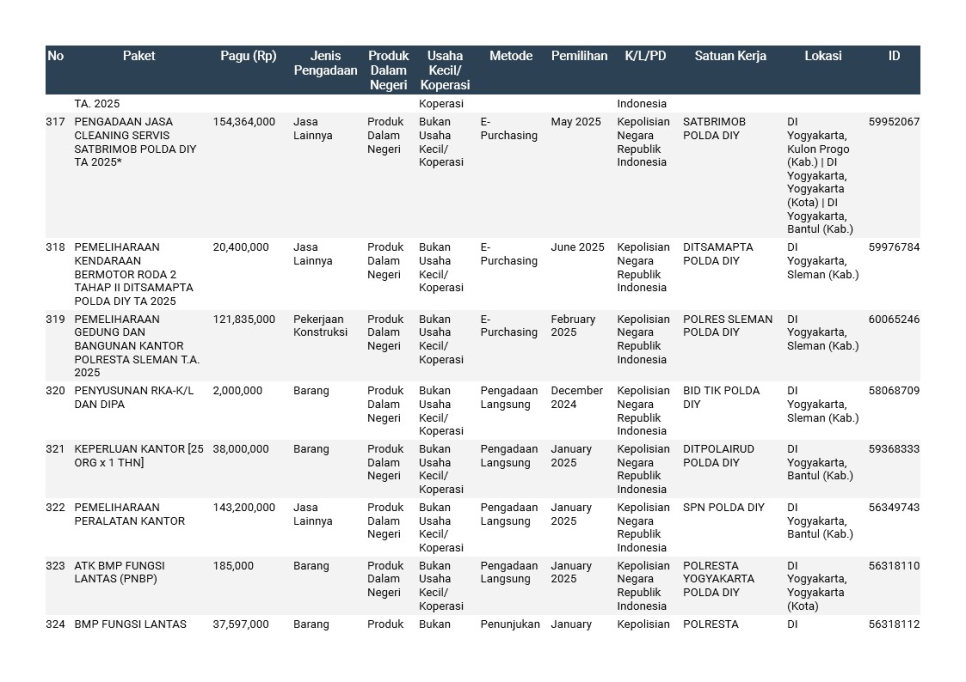 | No | Paket | Pagu (Rp) | Jenis Pengadaan | Produk Dalam Negeri | Usaha Kecil/ Koperasi | Metode | Pemilihan | K/L/PD | Satuan Kerja | Lokasi | ID |
|---|---|---|---|---|---|---|---|---|---|---|---|
| | TA. 2025 | | | | Koperasi | | | Indonesia | | | |
| 317 | PENGADAAN JASA CLEANING SERVIS SATBRIMOB POLDA DIY TA 2025* | 154,364,000 | Jasa Lainnya | Produk Dalam Negeri | Bukan Usaha Kecil/ Koperasi | E-Purchasing | May 2025 | Kepolisian Negara Republik Indonesia | SATBRIMOB POLDA DIY | DI Yogyakarta, Kulon Progo (Kab.) \| DI Yogyakarta, Yogyakarta (Kota) \| DI Yogyakarta, Bantul (Kab.) | 59952067 |
| 318 | PEMELIHARAAN KENDARAAN BERMOTOR RODA 2 TAHAP II DITSAMAPTA POLDA DIY TA 2025 | 20,400,000 | Jasa Lainnya | Produk Dalam Negeri | Bukan Usaha Kecil/ Koperasi | E-Purchasing | June 2025 | Kepolisian Negara Republik Indonesia | DITSAMAPTA POLDA DIY | DI Yogyakarta, Sleman (Kab.) | 59976784 |
| 319 | PEMELIHARAAN GEDUNG DAN BANGUNAN KANTOR POLRESTA SLEMAN T.A. 2025 | 121,835,000 | Pekerjaan Konstruksi | Produk Dalam Negeri | Bukan Usaha Kecil/ Koperasi | E-Purchasing | February 2025 | Kepolisian Negara Republik Indonesia | POLRES SLEMAN POLDA DIY | DI Yogyakarta, Sleman (Kab.) | 60065246 |
| 320 | PENYUSUNAN RKA-K/L DAN DIPA | 2,000,000 | Barang | Produk Dalam Negeri | Bukan Usaha Kecil/ Koperasi | Pengadaan Langsung | December 2024 | Kepolisian Negara Republik Indonesia | BID TIK POLDA DIY | DI Yogyakarta, Sleman (Kab.) | 58068709 |
| 321 | KEPERLUAN KANTOR [25 ORG x 1 THN] | 38,000,000 | Barang | Produk Dalam Negeri | Bukan Usaha Kecil/ Koperasi | Pengadaan Langsung | January 2025 | Kepolisian Negara Republik Indonesia | DITPOLAIRUD POLDA DIY | DI Yogyakarta, Bantul (Kab.) | 59368333 |
| 322 | PEMELIHARAAN PERALATAN KANTOR | 143,200,000 | Jasa Lainnya | Produk Dalam Negeri | Bukan Usaha Kecil/ Koperasi | Pengadaan Langsung | January 2025 | Kepolisian Negara Republik Indonesia | SPN POLDA DIY | DI Yogyakarta, Bantul (Kab.) | 56349743 |
| 323 | ATK BMP FUNGSI LANTAS (PNBP) | 185,000 | Barang | Produk Dalam Negeri | Bukan Usaha Kecil/ Koperasi | Pengadaan Langsung | January 2025 | Kepolisian Negara Republik Indonesia | POLRESTA YOGYAKARTA POLDA DIY | DI Yogyakarta, Yogyakarta (Kota) | 56318110 |
| 324 | BMP FUNGSI LANTAS | 37,597,000 | Barang | Produk | Bukan | Penunjukan | January | Kepolisian | POLRESTA | DI | 56318112 |